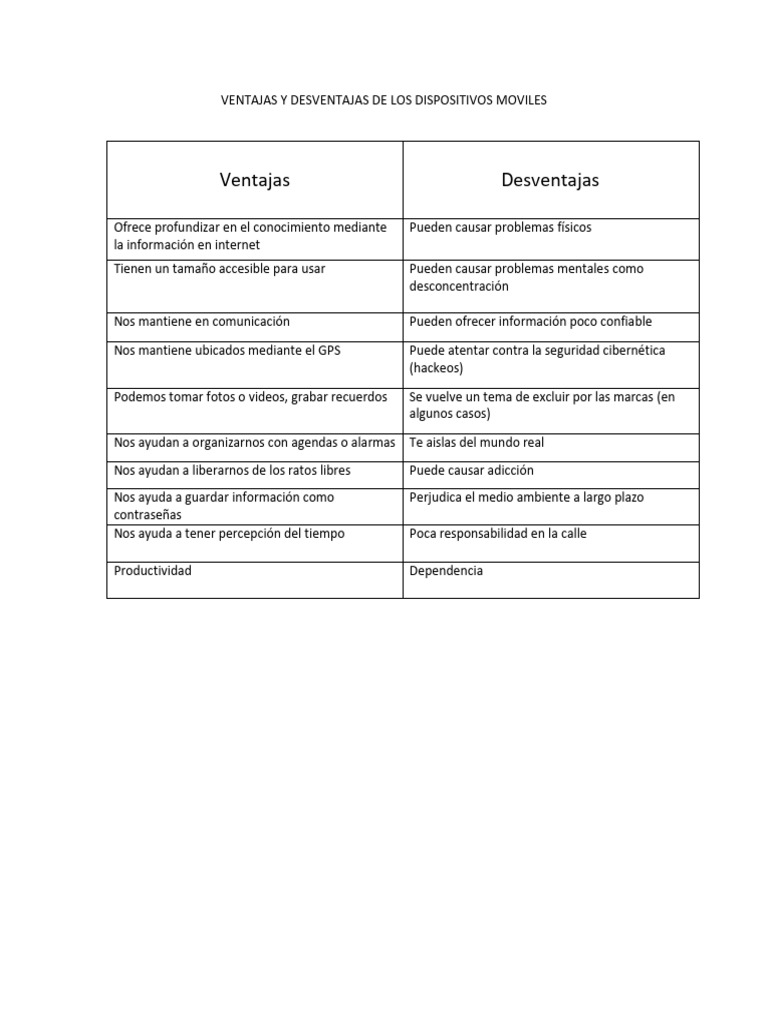 VENTAJAS Y DESVENTAJAS DE LOS DISPOSITIVOS MOVILES

| Ventajas | Desventajas |
|---|---|
| Ofrece profundizar en el conocimiento mediante la información en internet | Pueden causar problemas físicos |
| Tienen un tamaño accesible para usar | Pueden causar problemas mentales como desconcentración |
| Nos mantiene en comunicación | Pueden ofrecer información poco confiable |
| Nos mantiene ubicados mediante el GPS | Puede atentar contra la seguridad cibernética (hackeos) |
| Podemos tomar fotos o videos, grabar recuerdos | Se vuelve un tema de excluir por las marcas (en algunos casos) |
| Nos ayudan a organizarnos con agendas o alarmas | Te aislas del mundo real |
| Nos ayudan a liberarnos de los ratos libres | Puede causar adicción |
| Nos ayuda a guardar información como contraseñas | Perjudica el medio ambiente a largo plazo |
| Nos ayuda a tener percepción del tiempo | Poca responsabilidad en la calle |
| Productividad | Dependencia |